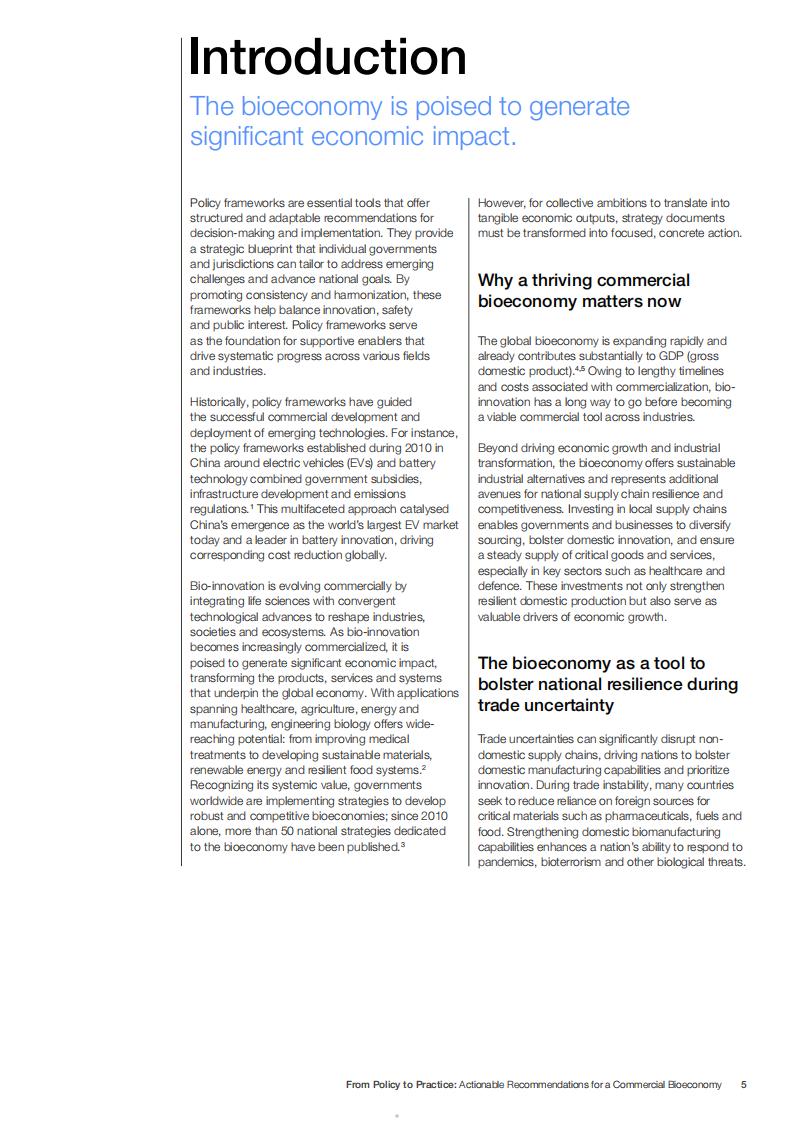 Introduction

The bioeconomy is poised to generate significant economic impact.

Policy frameworks are essential tools that offer structured and adaptable recommendations for decision-making and implementation. They provide a strategic blueprint that individual governments and jurisdictions can tailor to address emerging challenges and advance national goals. By promoting consistency and harmonization, these frameworks help balance innovation, safety and public interest. Policy frameworks serve as the foundation for supportive enablers that drive systematic progress across various fields and industries.

Historically, policy frameworks have guided the successful commercial development and deployment of emerging technologies. For instance, the policy frameworks established during 2010 in China around electric vehicles (EVs) and battery technology combined government subsidies, infrastructure development and emissions regulations.$^1$ This multifaceted approach catalysed China's emergence as the world's largest EV market today and a leader in battery innovation, driving corresponding cost reduction globally.

Bio-innovation is evolving commercially by integrating life sciences with convergent technological advances to reshape industries, societies and ecosystems. As bio-innovation becomes increasingly commercialized, it is poised to generate significant economic impact, transforming the products, services and systems that underpin the global economy. With applications spanning healthcare, agriculture, energy and manufacturing, engineering biology offers wide-reaching potential: from improving medical treatments to developing sustainable materials, renewable energy and resilient food systems.$^2$ Recognizing its systemic value, governments worldwide are implementing strategies to develop robust and competitive bioeconomies; since 2010 alone, more than 50 national strategies dedicated to the bioeconomy have been published.$^3$

However, for collective ambitions to translate into tangible economic outputs, strategy documents must be transformed into focused, concrete action.

Why a thriving commercial bioeconomy matters now

The global bioeconomy is expanding rapidly and already contributes substantially to GDP (gross domestic product).$^{4,5}$ Owing to lengthy timelines and costs associated with commercialization, bio-innovation has a long way to go before becoming a viable commercial tool across industries.

Beyond driving economic growth and industrial transformation, the bioeconomy offers sustainable industrial alternatives and represents additional avenues for national supply chain resilience and competitiveness. Investing in local supply chains enables governments and businesses to diversify sourcing, bolster domestic innovation, and ensure a steady supply of critical goods and services, especially in key sectors such as healthcare and defence. These investments not only strengthen resilient domestic production but also serve as valuable drivers of economic growth.

The bioeconomy as a tool to bolster national resilience during trade uncertainty

Trade uncertainties can significantly disrupt non-domestic supply chains, driving nations to bolster domestic manufacturing capabilities and prioritize innovation. During trade instability, many countries seek to reduce reliance on foreign sources for critical materials such as pharmaceuticals, fuels and food. Strengthening domestic biomanufacturing capabilities enhances a nation's ability to respond to pandemics, bioterrorism and other biological threats.

From Policy to Practice: Actionable Recommendations for a Commercial Bioeconomy 5